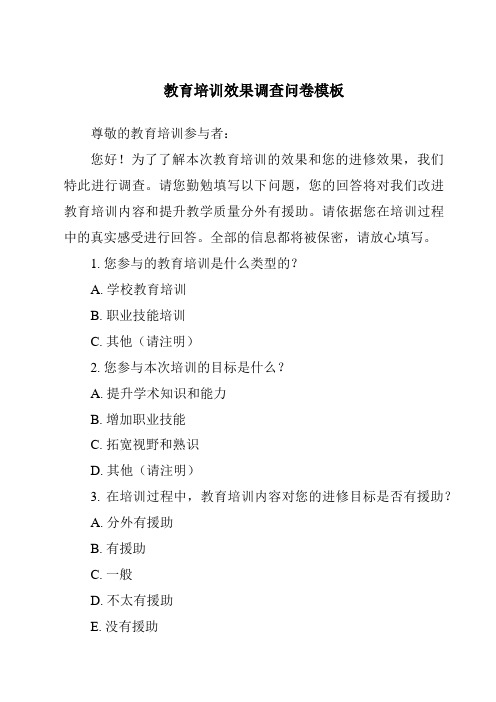 教育培训效果调查问卷模板

尊敬的教育培训参与者：

您好！为了了解本次教育培训的效果和您的进修效果，我们特此进行调查。请您勤勉填写以下问题，您的回答将对我们改进教育培训内容和提升教学质量分外有援助。请依据您在培训过程中的真实感受进行回答。全部的信息都将被保密，请放心填写。

1. 您参与的教育培训是什么类型的？

A. 学校教育培训

B. 职业技能培训

C. 其他（请注明）

2. 您参与本次培训的目标是什么？

A. 提升学术知识和能力

B. 增加职业技能

C. 拓宽视野和熟识

D. 其他（请注明）

3. 在培训过程中，教育培训内容对您的进修目标是否有援助？

A. 分外有援助

B. 有援助

C. 一般

D. 不太有援助

E. 没有援助